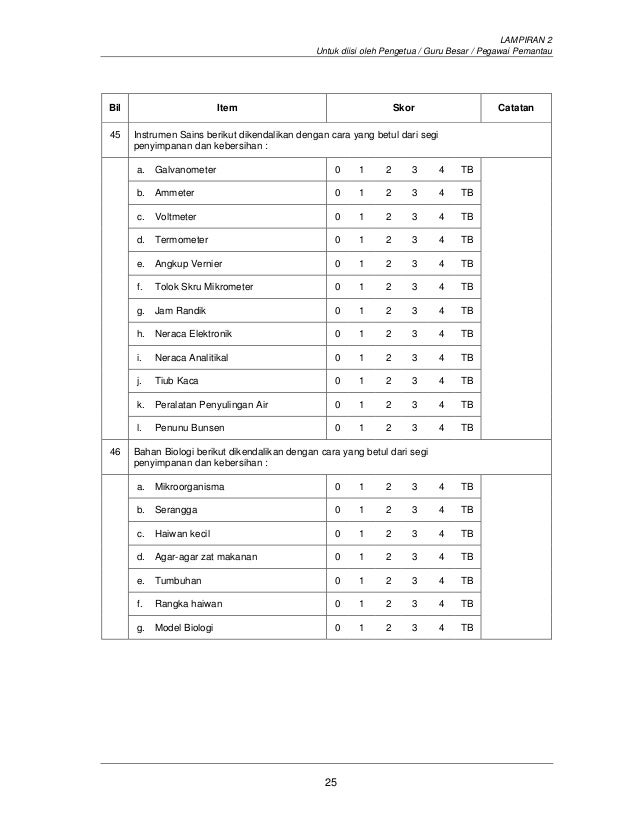 LAMPIRAN 2
Untuk diisi oleh Pengetua / Guru Besar / Pegawai Pemantau

| Bil | Item | Skor | Catatan |
|---|---|---|---|
| 45 | Instrumen Sains berikut dikendalikan dengan cara yang betul dari segi penyimpanan dan kebersihan : | | |
| | a. Galvanometer | 0 1 2 3 4 TB | |
| | b. Ammeter | 0 1 2 3 4 TB | |
| | c. Voltmeter | 0 1 2 3 4 TB | |
| | d. Termometer | 0 1 2 3 4 TB | |
| | e. Angkup Vernier | 0 1 2 3 4 TB | |
| | f. Tolok Skru Mikrometer | 0 1 2 3 4 TB | |
| | g. Jam Randik | 0 1 2 3 4 TB | |
| | h. Neraca Elektronik | 0 1 2 3 4 TB | |
| | i. Neraca Analitikal | 0 1 2 3 4 TB | |
| | j. Tiub Kaca | 0 1 2 3 4 TB | |
| | k. Peralatan Penyulingan Air | 0 1 2 3 4 TB | |
| | l. Penunu Bunsen | 0 1 2 3 4 TB | |
| 46 | Bahan Biologi berikut dikendalikan dengan cara yang betul dari segi penyimpanan dan kebersihan : | | |
| | a. Mikroorganisma | 0 1 2 3 4 TB | |
| | b. Serangga | 0 1 2 3 4 TB | |
| | c. Haiwan kecil | 0 1 2 3 4 TB | |
| | d. Agar-agar zat makanan | 0 1 2 3 4 TB | |
| | e. Tumbuhan | 0 1 2 3 4 TB | |
| | f. Rangka haiwan | 0 1 2 3 4 TB | |
| | g. Model Biologi | 0 1 2 3 4 TB | |

25